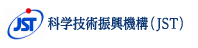 JST 科学技術振興機構（JST）